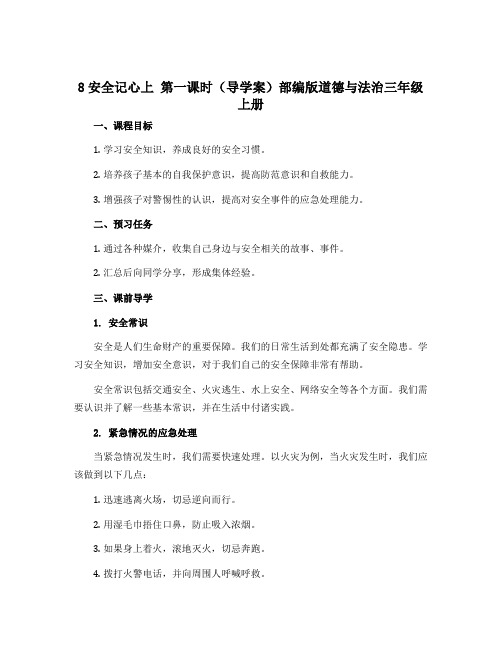 8 安全记心上 第一课时（导学案）部编版道德与法治三年级上册

一、课程目标

1. 学习安全知识，养成良好的安全习惯。

2. 培养孩子基本的自我保护意识，提高防范意识和自救能力。

3. 增强孩子对警惕性的认识，提高对安全事件的应急处理能力。

二、预习任务

1. 通过各种媒介，收集自己身边与安全相关的故事、事件。

2. 汇总后向同学分享，形成集体经验。

三、课前导学

1. 安全常识

安全是人们生命财产的重要保障。我们的日常生活到处都充满了安全隐患。学习安全知识，增加安全意识，对于我们自己的安全保障非常有帮助。

安全常识包括交通安全、火灾逃生、水上安全、网络安全等各个方面。我们需要认识并了解一些基本常识，并在生活中付诸实践。

2. 紧急情况的应急处理

当紧急情况发生时，我们需要快速处理。以火灾为例，当火灾发生时，我们应该做到以下几点：

1. 迅速逃离火场，切忌逆向而行。

2. 用湿毛巾捂住口鼻，防止吸入浓烟。

3. 如果身上着火，滚地灭火，切忌奔跑。

4. 拨打火警电话，并向周围人呼喊呼救。